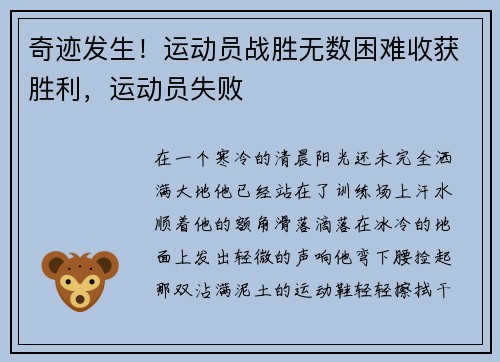 奇迹发生！运动员战胜无数困难收获胜利，运动员失败

在一个寒冷的清晨阳光还未完全洒满大地他已经站在了训练场上汗水顺着他的额角滑落滴落在冰冷的地面上发出轻微的声响他弯下腰捡起那双沾满泥土的运动鞋轻轻擦拭干